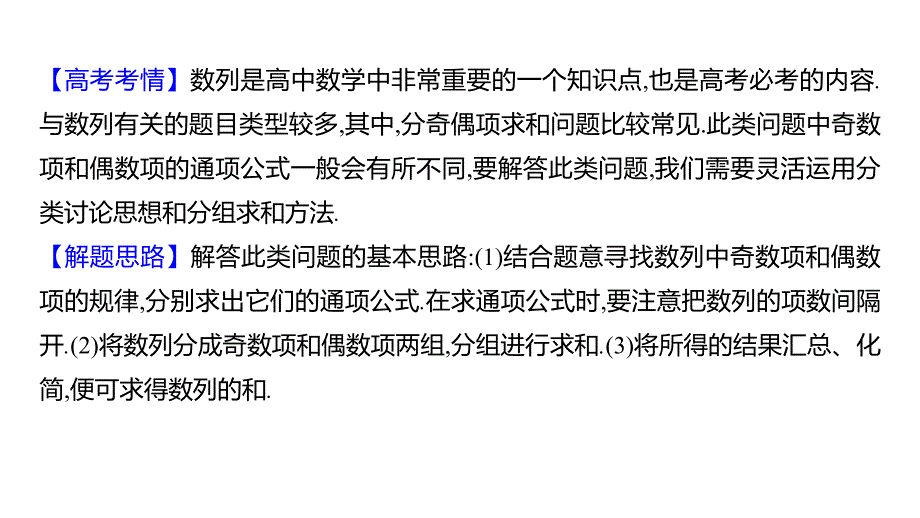 【高考考情】数列是高中数学中非常重要的一个知识点,也是高考必考的内容.与数列有关的题目类型较多,其中,分奇偶项求和问题比较常见.此类问题中奇数项和偶数项的通项公式一般会有所不同,要解答此类问题,我们需要灵活运用分类讨论思想和分组求和方法.

【解题思路】解答此类问题的基本思路:(1)结合题意寻找数列中奇数项和偶数项的规律,分别求出它们的通项公式.在求通项公式时,要注意把数列的项数间隔开.(2)将数列分成奇数项和偶数项两组,分组进行求和.(3)将所得的结果汇总、化简,便可求得数列的和.